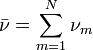 $\bar{\nu} = \sum_{m=1}^{N} \nu_m$